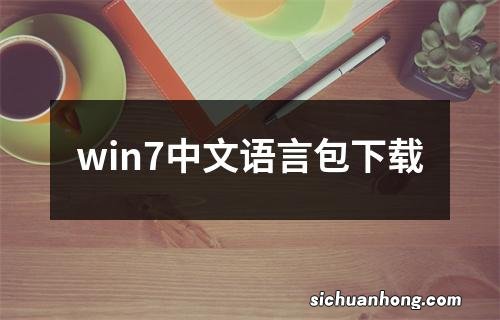 win7中文语言包下载

sichuanhong.com